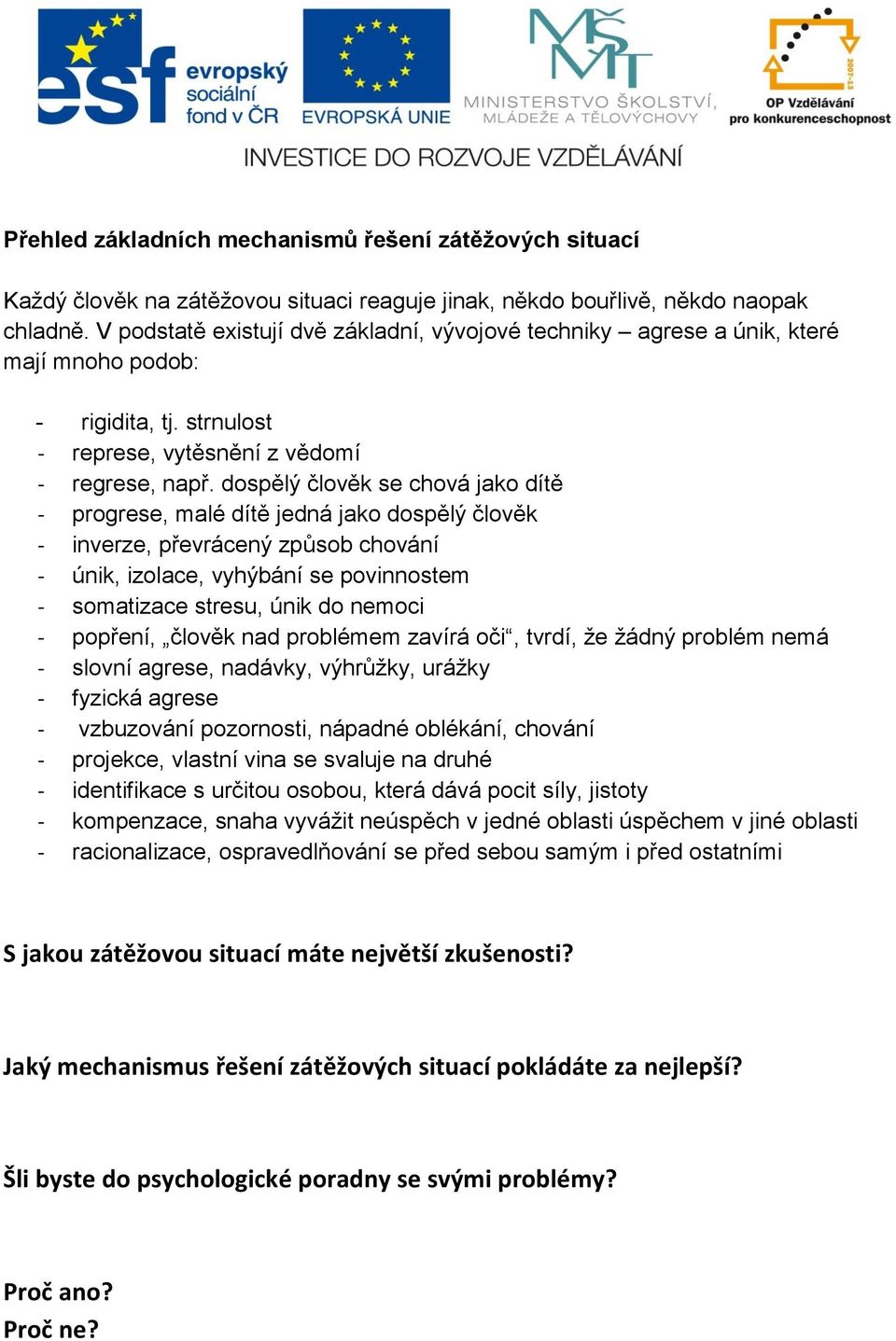 esf evropský sociální fond v ČR
EVROPSKÁ UNIE
MŠMT
MINISTERSTVO ŠKOLSTVÍ, MLÁDEŽE A TĚLOVÝCHOVY
2007-13
OP Vzdělávání pro konkurenceschopnost
INVESTICE DO ROZVOJE VZDĚLÁVÁNÍ

Přehled základních mechanismů řešení zátěžových situací

Každý člověk na zátěžovou situaci reaguje jinak, někdo bouřlivě, někdo naopak chladně. V podstatě existují dvě základní, vývojové techniky – agrese a únik, které mají mnoho podob:

- rigidita, tj. strnulost
- represe, vytěsnění z vědomí
- regrese, např. dospělý člověk se chová jako dítě
- progrese, malé dítě jedná jako dospělý člověk
- inverze, převrácený způsob chování
- únik, izolace, vyhýbání se povinnostem
- somatizace stresu, únik do nemoci
- popření, „člověk nad problémem zavírá oči“, tvrdí, že žádný problém nemá
- slovní agrese, nadávky, výhrůžky, urážky
- fyzická agrese
- vzbuzování pozornosti, nápadné oblékání, chování
- projekce, vlastní vina se svaluje na druhé
- identifikace s určitou osobou, která dává pocit síly, jistoty
- kompenzace, snaha vyvážit neúspěch v jedné oblasti úspěchem v jiné oblasti
- racionalizace, ospravedlňování se před sebou samým i před ostatními

S jakou zátěžovou situací máte největší zkušenosti?

Jaký mechanismus řešení zátěžových situací pokládáte za nejlepší?

Šli byste do psychologické poradny se svými problémy?

Proč ano?
Proč ne?